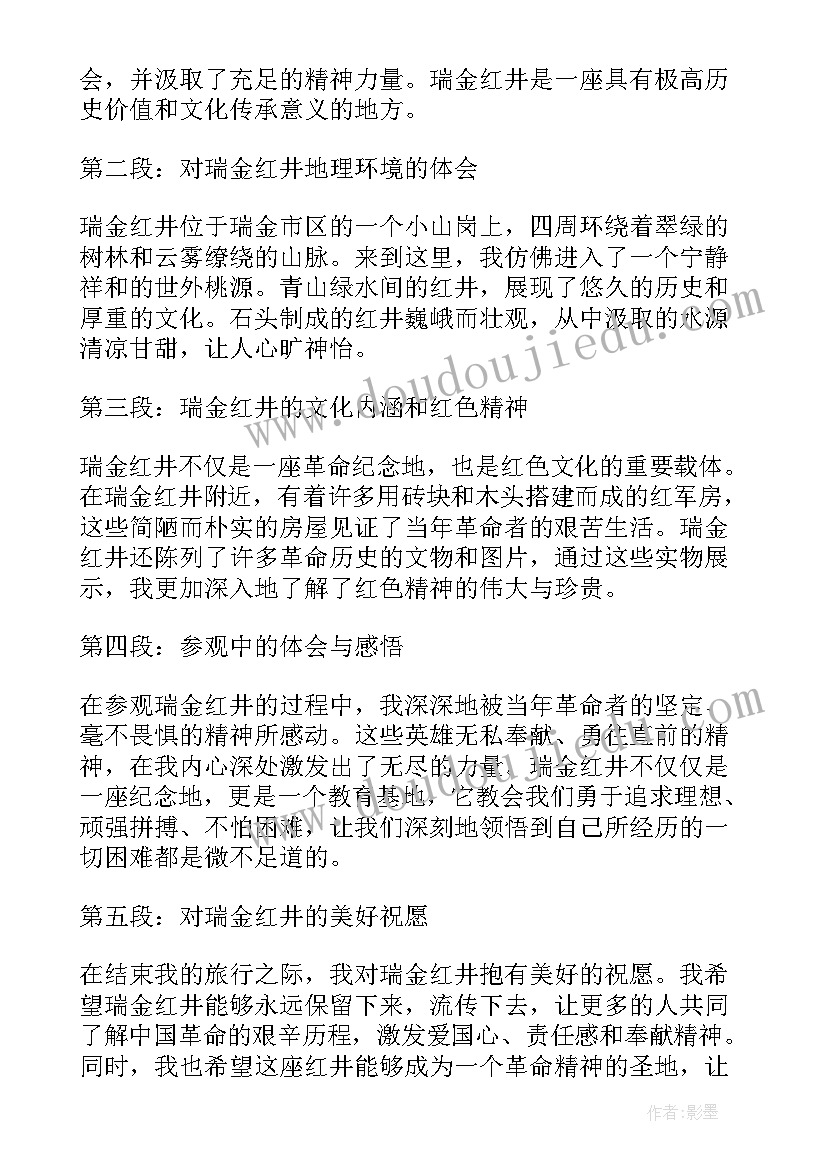 会，并汲取了充足的精神力量。瑞金红井是一座具有极高历史价值和文化传承意义的地方。

第二段：对瑞金红井地理环境的体会

瑞金红井位于瑞金市区的一个小山岗上，四周环绕着翠绿的树林和云雾缭绕的山脉。来到这里，我仿佛进入了一个宁静祥和的世外桃源。青山绿水间的红井，展现了悠久的历史和厚重的文化。石头制成的红井巍峨而壮观，从中汲取的水源清凉甘甜，让人心旷神怡。

第三段：瑞金红井的文化内涵和红色精神

瑞金红井不仅是一座革命纪念地，也是红色文化的重要载体。在瑞金红井附近，有着许多用砖块和木头搭建而成的红军房，这些简陋而朴实的房屋见证了当年革命者的艰苦生活。瑞金红井还陈列了许多革命历史的文物和图片，通过这些实物展示，我更加深入地了解了红色精神的伟大与珍贵。

第四段：参观中的体会与感悟

在参观瑞金红井的过程中，我深深地被当年革命者的坚定、毫不畏惧的精神所感动。这些英雄无私奉献、勇往直前的精神，在我内心深处激发出了无尽的力量。瑞金红井不仅仅是一座纪念地，更是一个教育基地，它教会我们勇于追求理想、顽强拼搏、不怕困难，让我们深刻地领悟到自己所经历的一切困难都是微不足道的。

第五段：对瑞金红井的美好祝愿

在结束我的旅行之际，我对瑞金红井抱有美好的祝愿。我希望瑞金红井能够永远保留下来，流传下去，让更多的人共同了解中国革命的艰辛历程，激发爱国心、责任感和奉献精神。同时，我也希望这座红井能够成为一个革命精神的圣地，让

www.doudoujiedu.com

作者：影墨